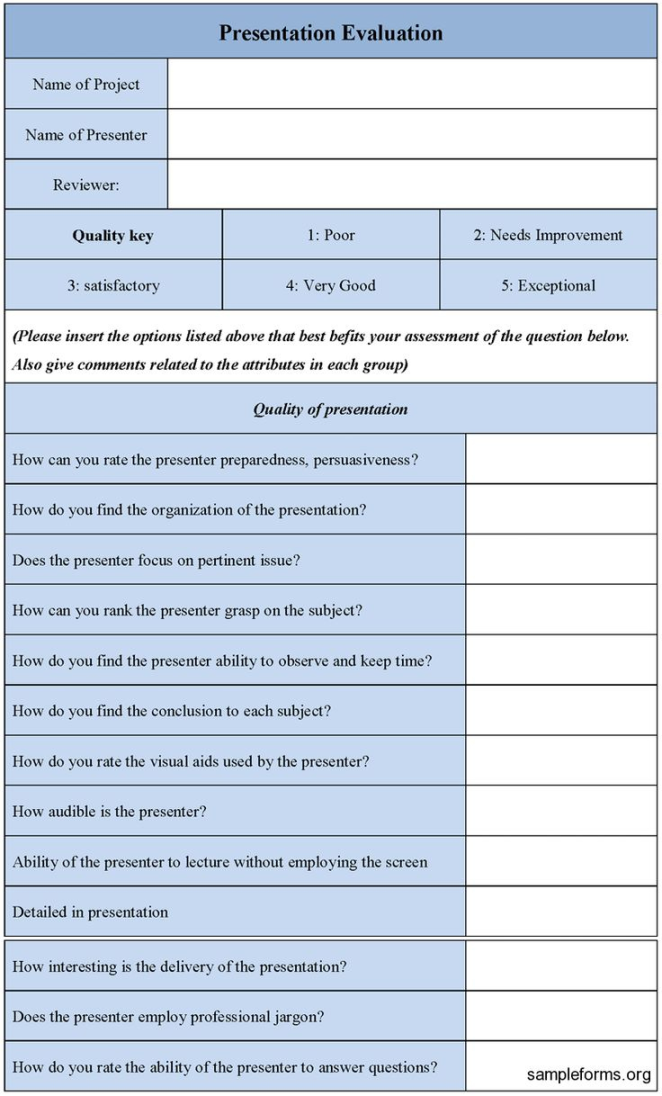 Presentation Evaluation

Name of Project

Name of Presenter

Reviewer:

| Quality key | 1: Poor | 2: Needs Improvement |
|---|---|---|
| 3: satisfactory | 4: Very Good | 5: Exceptional |

(Please insert the options listed above that best befits your assessment of the question below. Also give comments related to the attributes in each group)

Quality of presentation

How can you rate the presenter preparedness, persuasiveness?

How do you find the organization of the presentation?

Does the presenter focus on pertinent issue?

How can you rank the presenter grasp on the subject?

How do you find the presenter ability to observe and keep time?

How do you find the conclusion to each subject?

How do you rate the visual aids used by the presenter?

How audible is the presenter?

Ability of the presenter to lecture without employing the screen

Detailed in presentation

How interesting is the delivery of the presentation?

Does the presenter employ professional jargon?

How do you rate the ability of the presenter to answer questions?

sampleforms.org